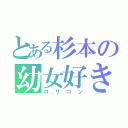 とある杉本の
幼女好き
ロリコン